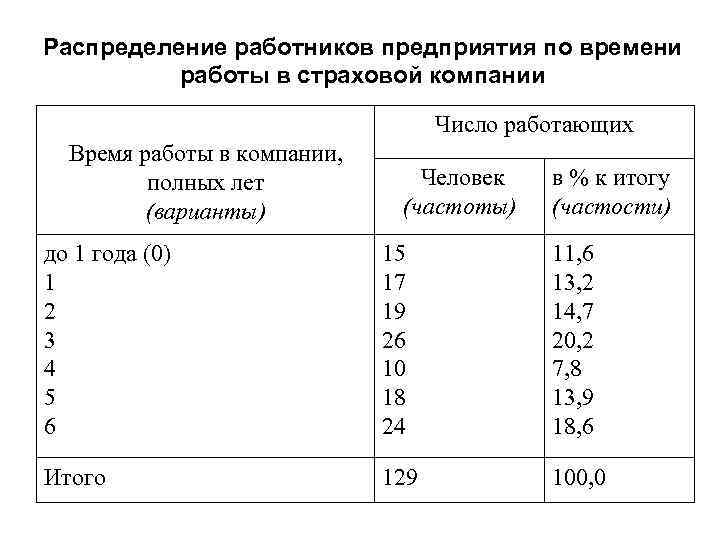 Распределение работников предприятия по времени работы в страховой компании

| Время работы в компании, полных лет (варианты) | Число работающих: Человек (частоты) | Число работающих: в % к итогу (частости) |
|---|---|---|
| до 1 года (0) | 15 | 11,6 |
| 1 | 17 | 13,2 |
| 2 | 19 | 14,7 |
| 3 | 26 | 20,2 |
| 4 | 10 | 7,8 |
| 5 | 18 | 13,9 |
| 6 | 24 | 18,6 |
| Итого | 129 | 100,0 |